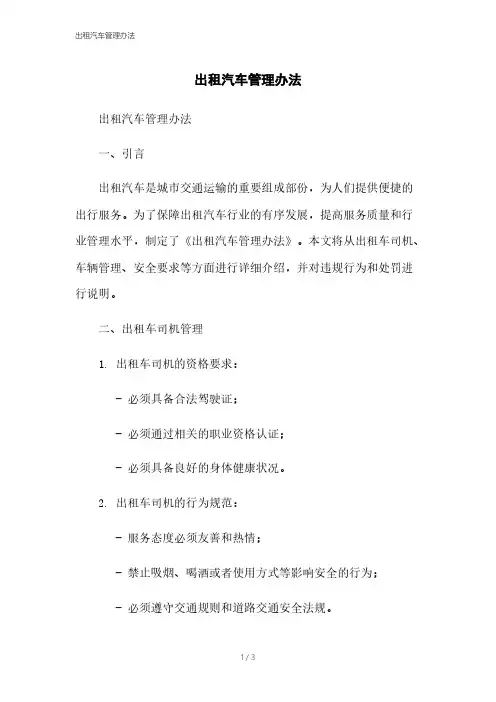 出租汽车管理办法

出租汽车管理办法

出租汽车管理办法

一、引言

出租汽车是城市交通运输的重要组成部份，为人们提供便捷的出行服务。为了保障出租汽车行业的有序发展，提高服务质量和行业管理水平，制定了《出租汽车管理办法》。本文将从出租车司机、车辆管理、安全要求等方面进行详细介绍，并对违规行为和处罚进行说明。

二、出租车司机管理

1. 出租车司机的资格要求：

- 必须具备合法驾驶证；

- 必须通过相关的职业资格认证；

- 必须具备良好的身体健康状况。

2. 出租车司机的行为规范：

- 服务态度必须友善和热情；

- 禁止吸烟、喝酒或者使用方式等影响安全的行为；

- 必须遵守交通规则和道路交通安全法规。

1 / 3